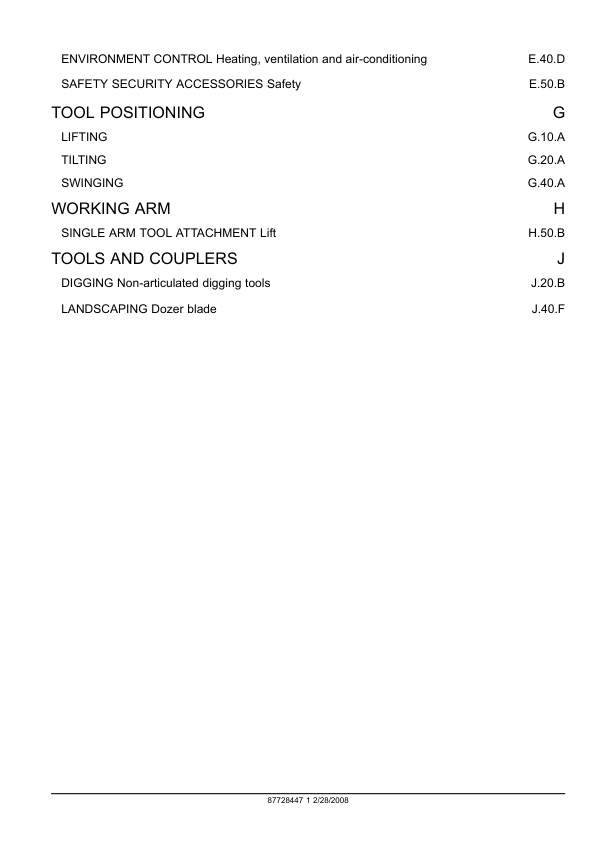 ENVIRONMENT CONTROL Heating, ventilation and air-conditioning E.40.D

SAFETY SECURITY ACCESSORIES Safety E.50.B

TOOL POSITIONING G

LIFTING G.10.A

TILTING G.20.A

SWINGING G.40.A

WORKING ARM H

SINGLE ARM TOOL ATTACHMENT Lift H.50.B

TOOLS AND COUPLERS J

DIGGING Non-articulated digging tools J.20.B

LANDSCAPING Dozer blade J.40.F

87728447 1 2/28/2008